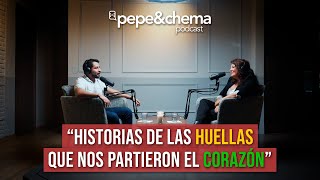 pepe&chema
podcast

“HISTORIAS DE LAS HUELLAS QUE NOS PARTIERON EL CORAZÓN”